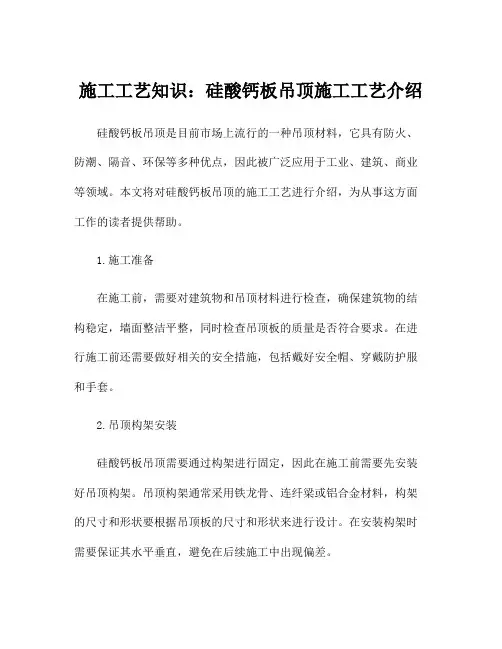 施工工艺知识：硅酸钙板吊顶施工工艺介绍

硅酸钙板吊顶是目前市场上流行的一种吊顶材料，它具有防火、防潮、隔音、环保等多种优点，因此被广泛应用于工业、建筑、商业等领域。本文将对硅酸钙板吊顶的施工工艺进行介绍，为从事这方面工作的读者提供帮助。

1.施工准备

在施工前，需要对建筑物和吊顶材料进行检查，确保建筑物的结构稳定，墙面整洁平整，同时检查吊顶板的质量是否符合要求。在进行施工前还需要做好相关的安全措施，包括戴好安全帽、穿戴防护服和手套。

2.吊顶构架安装

硅酸钙板吊顶需要通过构架进行固定，因此在施工前需要先安装好吊顶构架。吊顶构架通常采用铁龙骨、连纤梁或铝合金材料，构架的尺寸和形状要根据吊顶板的尺寸和形状来进行设计。在安装构架时需要保证其水平垂直，避免在后续施工中出现偏差。